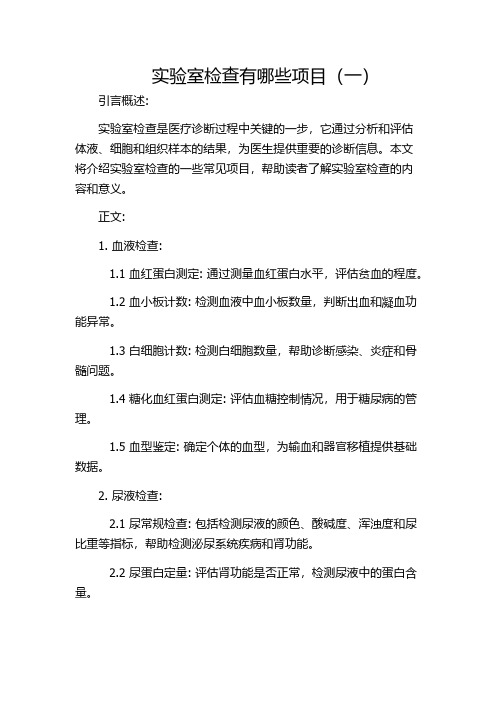 实验室检查有哪些项目（一）

引言概述:

实验室检查是医疗诊断过程中关键的一步，它通过分析和评估体液、细胞和组织样本的结果，为医生提供重要的诊断信息。本文将介绍实验室检查的一些常见项目，帮助读者了解实验室检查的内容和意义。

正文:

1. 血液检查:

1.1 血红蛋白测定: 通过测量血红蛋白水平，评估贫血的程度。

1.2 血小板计数: 检测血液中血小板数量，判断出血和凝血功能异常。

1.3 白细胞计数: 检测白细胞数量，帮助诊断感染、炎症和骨髓问题。

1.4 糖化血红蛋白测定: 评估血糖控制情况，用于糖尿病的管理。

1.5 血型鉴定: 确定个体的血型，为输血和器官移植提供基础数据。

2. 尿液检查:

2.1 尿常规检查: 包括检测尿液的颜色、酸碱度、浑浊度和尿比重等指标，帮助检测泌尿系统疾病和肾功能。

2.2 尿蛋白定量: 评估肾功能是否正常，检测尿液中的蛋白含量。